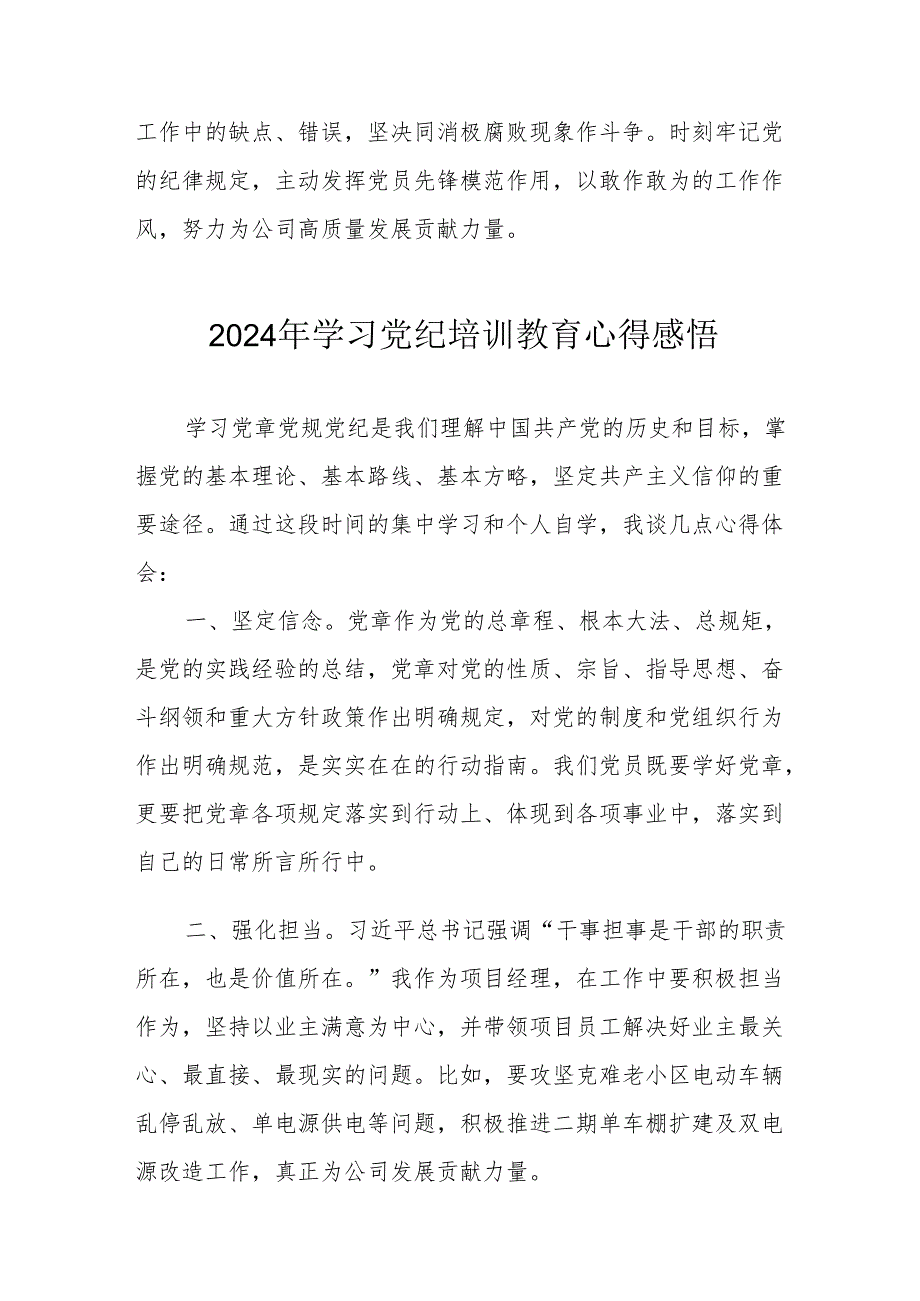 工作中的缺点、错误，坚决同消极腐败现象作斗争。时刻牢记党的纪律规定，主动发挥党员先锋模范作用，以敢作敢为的工作作风，努力为公司高质量发展贡献力量。

2024年学习党纪培训教育心得感悟

学习党章党规党纪是我们理解中国共产党的历史和目标，掌握党的基本理论、基本路线、基本方略，坚定共产主义信仰的重要途径。通过这段时间的集中学习和个人自学，我谈几点心得体会：

一、坚定信念。党章作为党的总章程、根本大法、总规矩，是党的实践经验的总结，党章对党的性质、宗旨、指导思想、奋斗纲领和重大方针政策作出明确规定，对党的制度和党组织行为作出明确规范，是实实在在的行动指南。我们党员既要学好党章，更要把党章各项规定落实到行动上、体现到各项事业中，落实到自己的日常所言所行中。

二、强化担当。习近平总书记强调“干事担事是干部的职责所在，也是价值所在。”我作为项目经理，在工作中要积极担当作为，坚持以业主满意为中心，并带领项目员工解决好业主最关心、最直接、最现实的问题。比如，要攻坚克难老小区电动车辆乱停乱放、单电源供电等问题，积极推进二期单车棚扩建及双电源改造工作，真正为公司发展贡献力量。